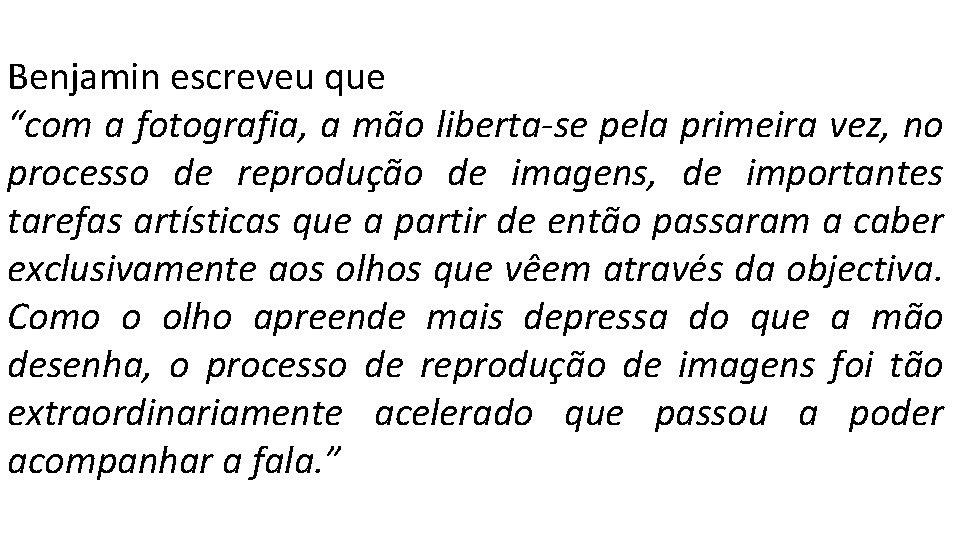 Benjamin escreveu que
“com a fotografia, a mão liberta-se pela primeira vez, no processo de reprodução de imagens, de importantes tarefas artísticas que a partir de então passaram a caber exclusivamente aos olhos que vêem através da objectiva. Como o olho apreende mais depressa do que a mão desenha, o processo de reprodução de imagens foi tão extraordinariamente acelerado que passou a poder acompanhar a fala.”